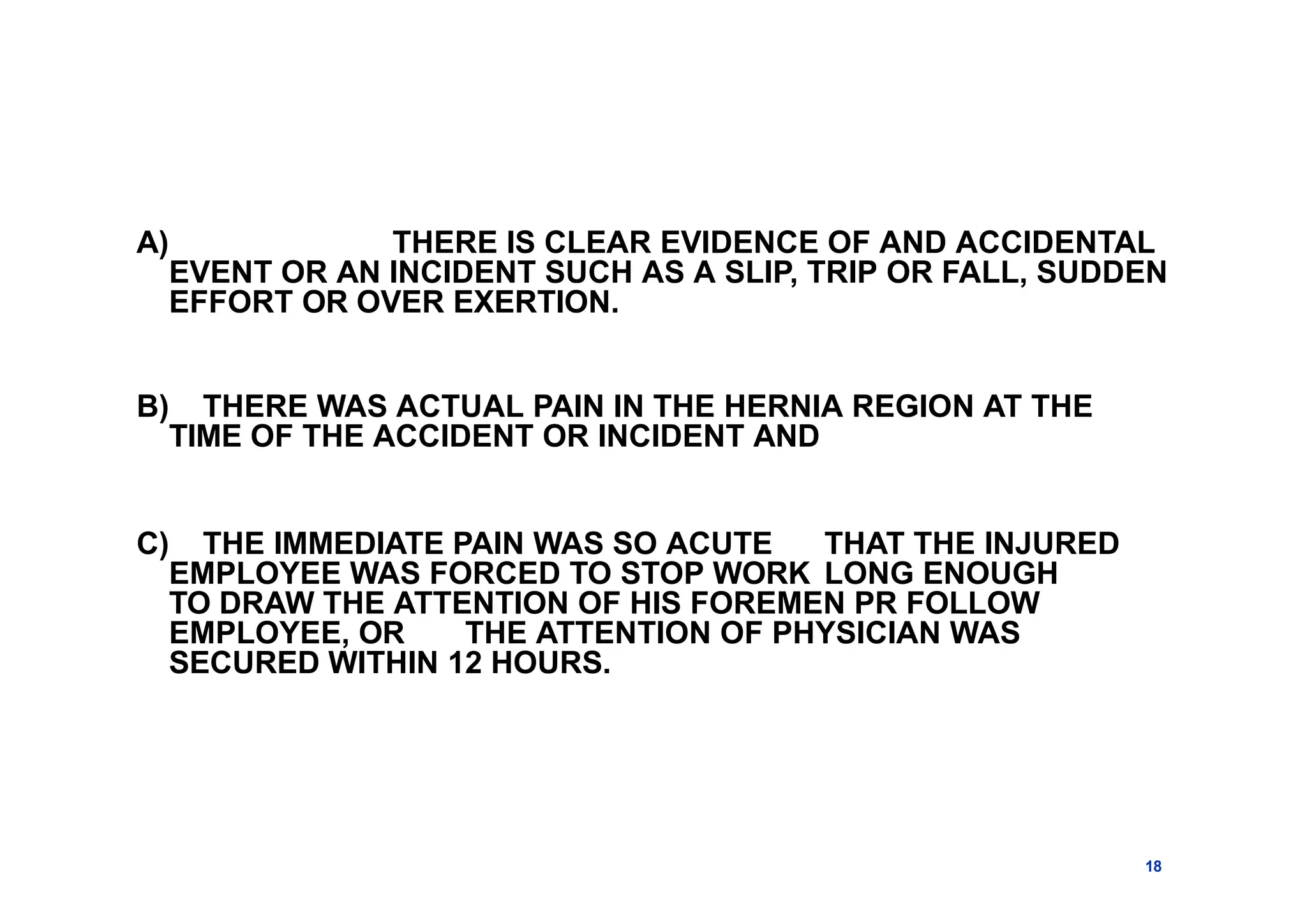 A) THERE IS CLEAR EVIDENCE OF AND ACCIDENTAL EVENT OR AN INCIDENT SUCH AS A SLIP, TRIP OR FALL, SUDDEN EFFORT OR OVER EXERTION.

B) THERE WAS ACTUAL PAIN IN THE HERNIA REGION AT THE TIME OF THE ACCIDENT OR INCIDENT AND

C) THE IMMEDIATE PAIN WAS SO ACUTE THAT THE INJURED EMPLOYEE WAS FORCED TO STOP WORK LONG ENOUGH TO DRAW THE ATTENTION OF HIS FOREMEN PR FOLLOW EMPLOYEE, OR THE ATTENTION OF PHYSICIAN WAS SECURED WITHIN 12 HOURS.

18